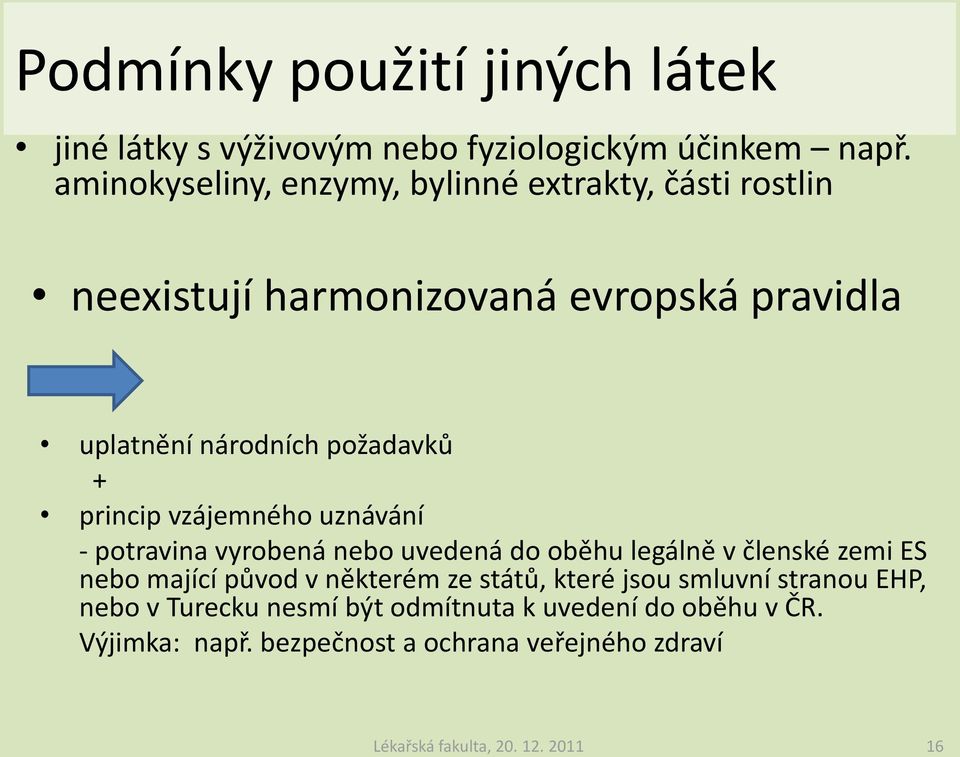 Podmínky použití jiných látek

• jiné látky s výživovým nebo fyziologickým účinkem – např. aminokyseliny, enzymy, bylinné extrakty, části rostlin

• neexistují harmonizovaná evropská pravidla

• uplatnění národních požadavků
+
• princip vzájemného uznávání
- potravina vyrobená nebo uvedená do oběhu legálně v členské zemi ES nebo mající původ v některém ze států, které jsou smluvní stranou EHP, nebo v Turecku nesmí být odmítnuta k uvedení do oběhu v ČR.
Výjimka: např. bezpečnost a ochrana veřejného zdraví

Lékařská fakulta, 20. 12. 2011

16